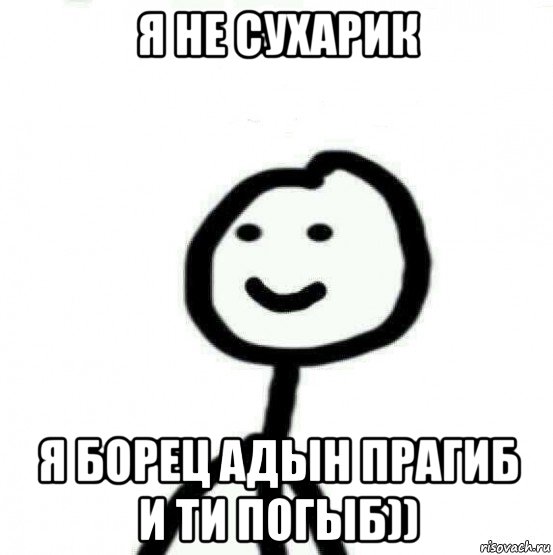 Я НЕ СУХАРИК

Я БОРЕЦ АДЫН ПРАГИБ И ТИ ПОГЫБ))

risovach.ru